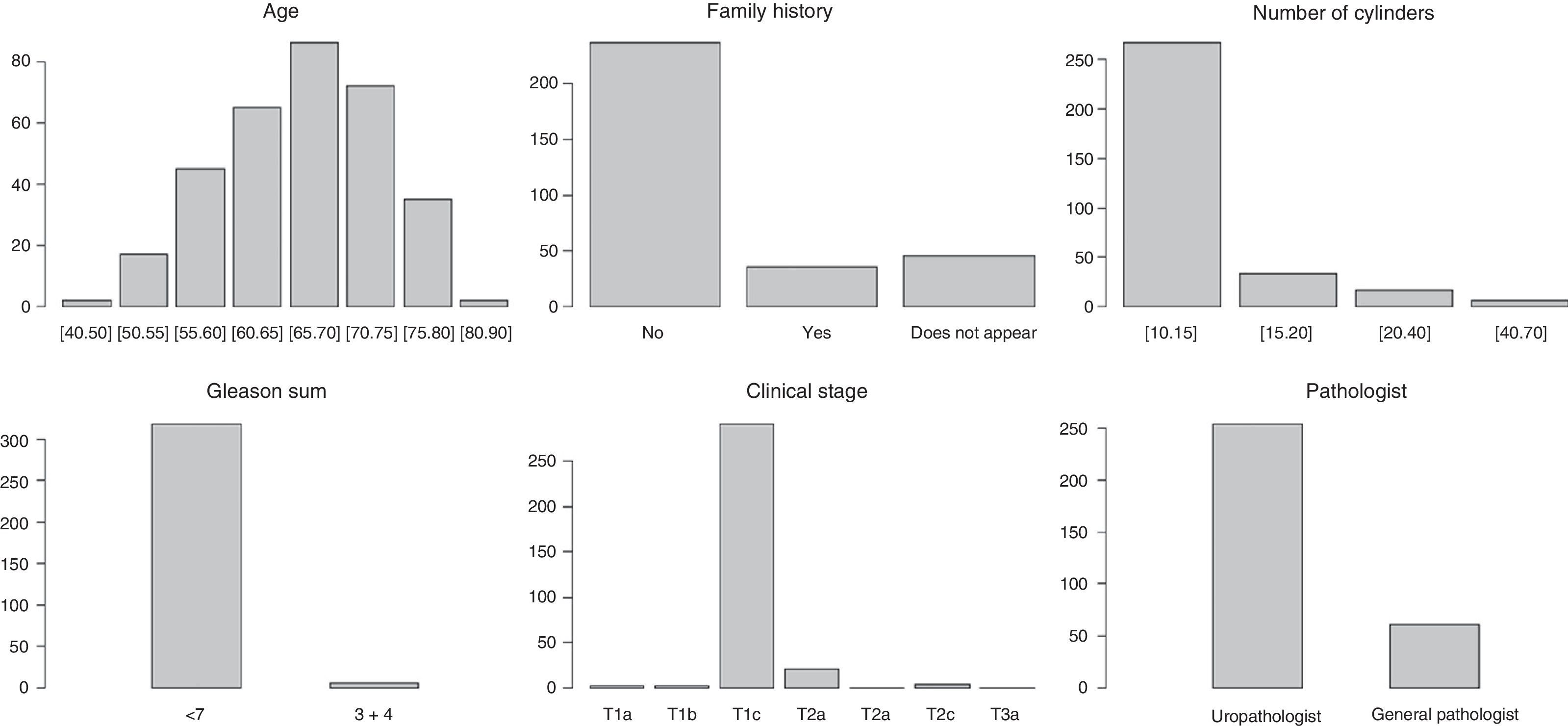 Age

80
60
40
20
0

[40.50] [50.55] [55.60] [60.65] [65.70] [70.75] [75.80] [80.90]

Family history

200
150
100
50
0

No Yes Does not appear

Number of cylinders

250
200
150
100
50
0

[10.15] [15.20] [20.40] [40.70]

Gleason sum

300
250
200
150
100
50
0

<7 3 + 4

Clinical stage

250
200
150
100
50
0

T1a T1b T1c T2a T2a T2c T3a

Pathologist

250
200
150
100
50
0

Uropathologist General pathologist